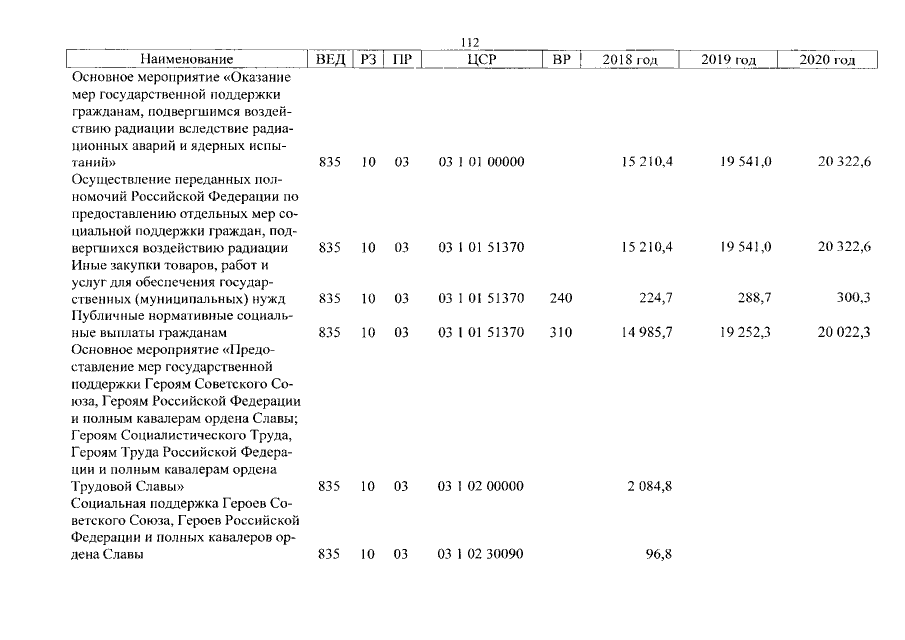 112

| Наименование | ВЕД | РЗ | ПР | ЦСР | ВР | 2018 год | 2019 год | 2020 год |
|---|---|---|---|---|---|---|---|---|
| Основное мероприятие «Оказание мер государственной поддержки гражданам, подвергшимся воздействию радиации вследствие радиационных аварий и ядерных испытаний» | 835 | 10 | 03 | 03 1 01 00000 | | 15 210,4 | 19 541,0 | 20 322,6 |
| Осуществление переданных полномочий Российской Федерации по предоставлению отдельных мер социальной поддержки граждан, подвергшихся воздействию радиации | 835 | 10 | 03 | 03 1 01 51370 | | 15 210,4 | 19 541,0 | 20 322,6 |
| Иные закупки товаров, работ и услуг для обеспечения государственных (муниципальных) нужд | 835 | 10 | 03 | 03 1 01 51370 | 240 | 224,7 | 288,7 | 300,3 |
| Публичные нормативные социальные выплаты гражданам | 835 | 10 | 03 | 03 1 01 51370 | 310 | 14 985,7 | 19 252,3 | 20 022,3 |
| Основное мероприятие «Предоставление мер государственной поддержки Героям Советского Союза, Героям Российской Федерации и полным кавалерам ордена Славы; Героям Социалистического Труда, Героям Труда Российской Федерации и полным кавалерам ордена Трудовой Славы» | 835 | 10 | 03 | 03 1 02 00000 | | 2 084,8 | | |
| Социальная поддержка Героев Советского Союза, Героев Российской Федерации и полных кавалеров ордена Славы | 835 | 10 | 03 | 03 1 02 30090 | | 96,8 | | |